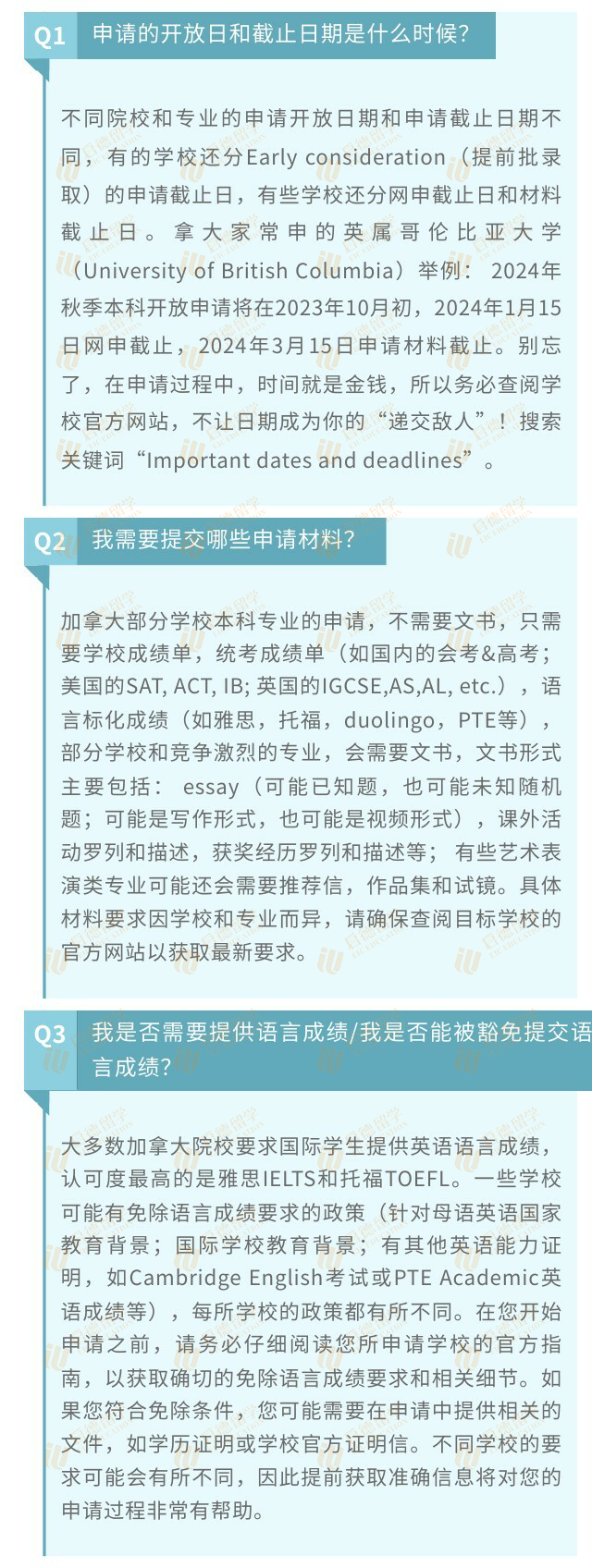 Q1 申请的开放日和截止日期是什么时候?

不同院校和专业的申请开放日期和申请截止日期不同，有的学校还分Early consideration（提前批录取）的申请截止日，有些学校还分网申截止日和材料截止日。拿大家常申的英属哥伦比亚大学（University of British Columbia）举例： 2024年秋季本科开放申请将在2023年10月初，2024年1月15日网申截止，2024年3月15日申请材料截止。别忘了，在申请过程中，时间就是金钱，所以务必查阅学校官方网站，不让日期成为你的“递交敌人”！搜索关键词“Important dates and deadlines”。

Q2 我需要提交哪些申请材料?

加拿大部分学校本科专业的申请，不需要文书，只需要学校成绩单，统考成绩单（如国内的会考&高考；美国的SAT, ACT, IB; 英国的IGCSE,AS,AL, etc.），语言标化成绩（如雅思，托福，duolingo，PTE等），部分学校和竞争激烈的专业，会需要文书，文书形式主要包括： essay（可能已知题，也可能未知随机题；可能是写作形式，也可能是视频形式），课外活动罗列和描述，获奖经历罗列和描述等； 有些艺术表演类专业可能还会需要推荐信，作品集和试镜。具体材料要求因学校和专业而异，请确保查阅目标学校的官方网站以获取最新要求。

Q3 我是否需要提供语言成绩/我是否能被豁免提交语言成绩?

大多数加拿大院校要求国际学生提供英语语言成绩，认可度最高的是雅思IELTS和托福TOEFL。一些学校可能有免除语言成绩要求的政策（针对母语英语国家教育背景；国际学校教育背景；有其他英语能力证明，如Cambridge English考试或PTE Academic英语成绩等），每所学校的政策都有所不同。在您开始申请之前，请务必仔细阅读您所申请学校的官方指南，以获取确切的免除语言成绩要求和相关细节。如果您符合免除条件，您可能需要在申请中提供相关的文件，如学历证明或学校官方证明信。不同学校的要求可能会有所不同，因此提前获取准确信息将对您的申请过程非常有帮助。